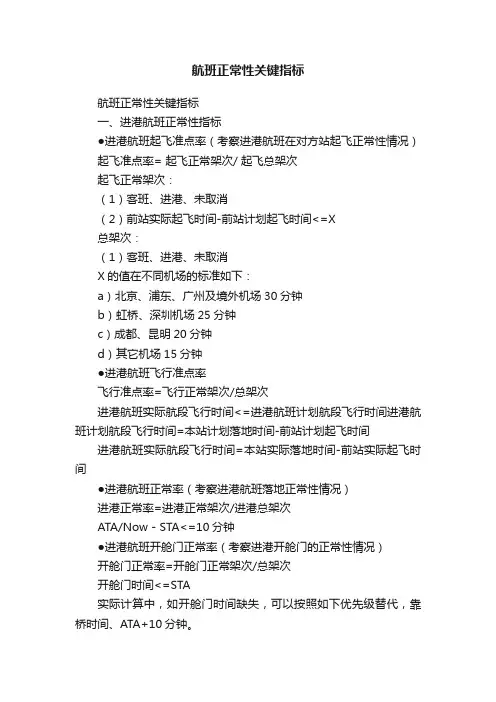 航班正常性关键指标

航班正常性关键指标

一、进港航班正常性指标

●进港航班起飞准点率（考察进港航班在对方站起飞正常性情况）

起飞准点率= 起飞正常架次/ 起飞总架次

起飞正常架次：

（1）客班、进港、未取消

（2）前站实际起飞时间-前站计划起飞时间<=X

总架次：

（1）客班、进港、未取消

X 的值在不同机场的标准如下：

a）北京、浦东、广州及境外机场 30 分钟

b）虹桥、深圳机场 25 分钟

c）成都、昆明 20 分钟

d）其它机场 15 分钟

●进港航班飞行准点率

飞行准点率=飞行正常架次/总架次

进港航班实际航段飞行时间<=进港航班计划航段飞行时间进港航班计划航段飞行时间=本站计划落地时间-前站计划起飞时间

进港航班实际航段飞行时间=本站实际落地时间-前站实际起飞时间

●进港航班正常率（考察进港航班落地正常性情况）

进港正常率=进港正常架次/进港总架次

ATA/Now - STA<=10 分钟

●进港航班开舱门正常率（考察进港开舱门的正常性情况）

开舱门正常率=开舱门正常架次/总架次

开舱门时间<=STA

实际计算中，如开舱门时间缺失，可以按照如下优先级替代，靠桥时间、ATA+10 分钟。